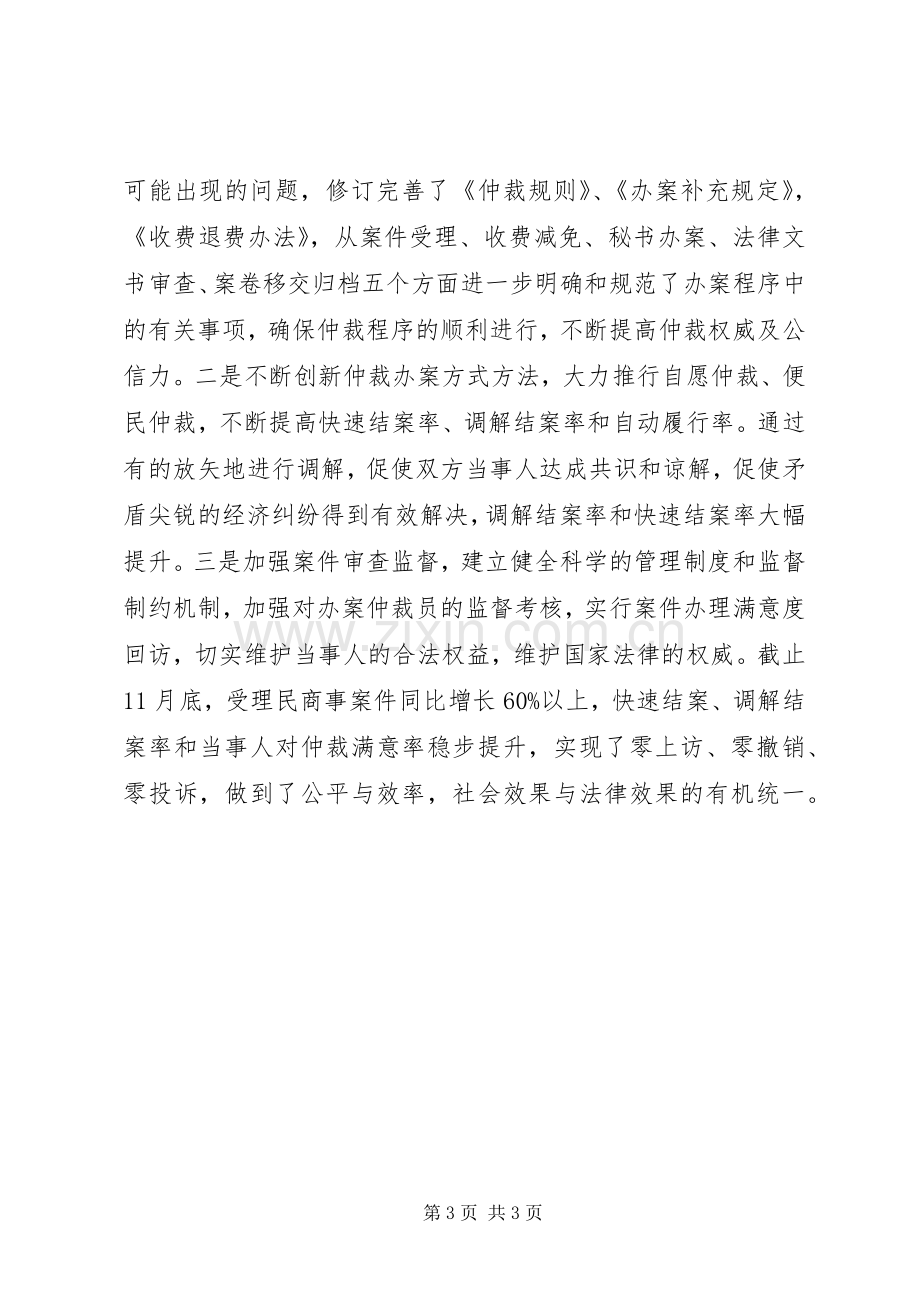 可能出现的问题，修订完善了《仲裁规则》、《办案补充规定》，《收费退费办法》，从案件受理、收费减免、秘书办案、法律文书审查、案卷移交归档五个方面进一步明确和规范了办案程序中的有关事项，确保仲裁程序的顺利进行，不断提高仲裁权威及公信力。二是不断创新仲裁办案方式方法，大力推行自愿仲裁、便民仲裁，不断提高快速结案率、调解结案率和自动履行率。通过有的放矢地进行调解，促使双方当事人达成共识和谅解，促使矛盾尖锐的经济纠纷得到有效解决，调解结案率和快速结案率大幅提升。三是加强案件审查监督，建立健全科学的管理制度和监督制约机制，加强对办案仲裁员的监督考核，实行案件办理满意度回访，切实维护当事人的合法权益，维护国家法律的权威。截止11月底，受理民商事案件同比增长60%以上，快速结案、调解结案率和当事人对仲裁满意率稳步提升，实现了零上访、零撤销、零投诉，做到了公平与效率，社会效果与法律效果的有机统一。

第3页 共3页

www.zixin.com.cn